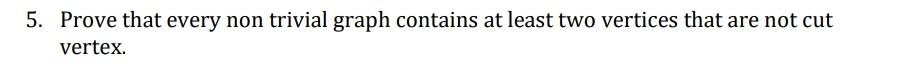 5. Prove that every non trivial graph contains at least two vertices that are not cut vertex.